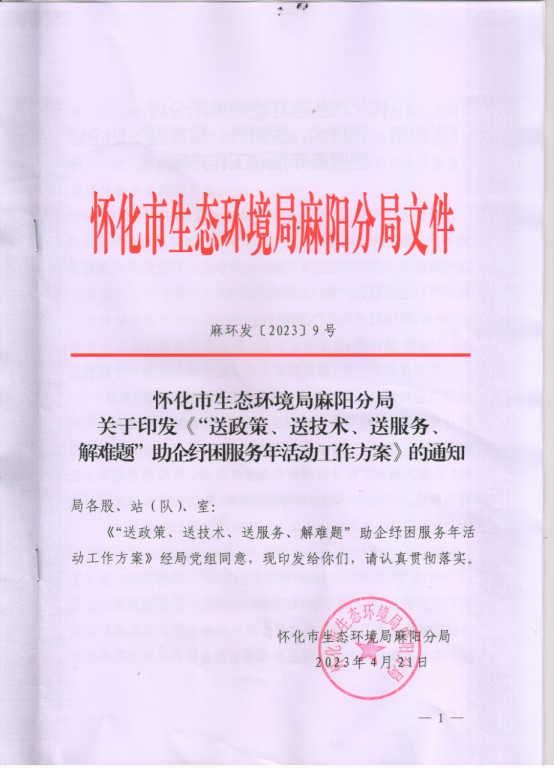 怀化市生态环境局麻阳分局文件

麻环发〔2023〕9号

怀化市生态环境局麻阳分局
关于印发《“送政策、送技术、送服务、解难题”助企纾困服务年活动工作方案》的通知

局各股、站（队）、室：

《“送政策、送技术、送服务、解难题”助企纾困服务年活动工作方案》经局党组同意，现印发给你们，请认真贯彻落实。

怀化市生态环境局麻阳分局
2023年4月21日

怀化市生态环境局麻阳分局

— 1 —